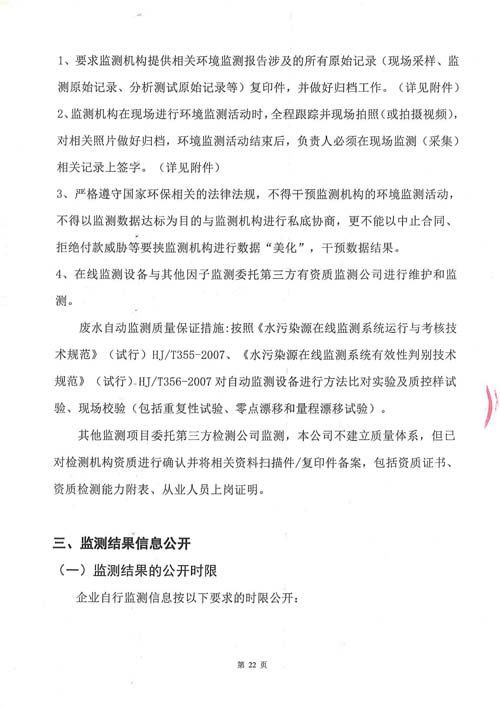 1、要求监测机构提供相关环境监测报告涉及的所有原始记录（现场采样、监测原始记录、分析测试原始记录等）复印件，并做好归档工作。（详见附件）

2、监测机构在现场进行环境监测活动时，全程跟踪并现场拍照（或拍摄视频），对相关照片做好归档，环境监测活动结束后，负责人必须在现场监测（采集）相关记录上签字。（详见附件）

3、严格遵守国家环保相关的法律法规，不得干预监测机构的环境监测活动，不得以监测数据达标为目的与监测机构进行私底协商，更不能以中止合同、拒绝付款威胁等要挟监测机构进行数据“美化”，干预数据结果。

4、在线监测设备与其他因子监测委托第三方有资质监测公司进行维护和监测。

废水自动监测质量保证措施：按照《水污染源在线监测系统运行与考核技术规范》（试行）HJ/T355-2007、《水污染源在线监测系统有效性判别技术规范》（试行）HJ/T356-2007 对自动监测设备进行方法比对实验及质控样试验、现场校验（包括重复性试验、零点漂移和量程漂移试验）。

其他监测项目委托第三方检测公司监测，本公司不建立质量体系，但已对检测机构资质进行确认并将相关资料扫描件/复印件备案，包括资质证书、资质检测能力附表、从业人员上岗证明。

三、监测结果信息公开

（一）监测结果的公开时限

企业自行监测信息按以下要求的时限公开：

第 22 页